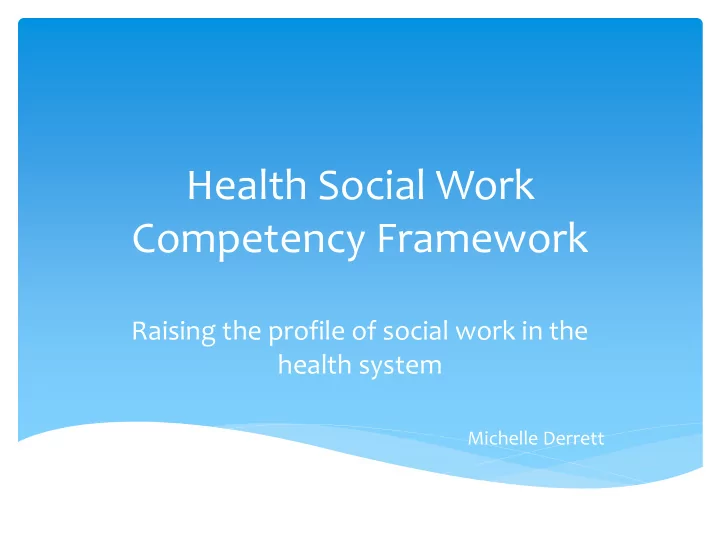 Health Social Work Competency Framework

Raising the profile of social work in the health system

Michelle Derrett